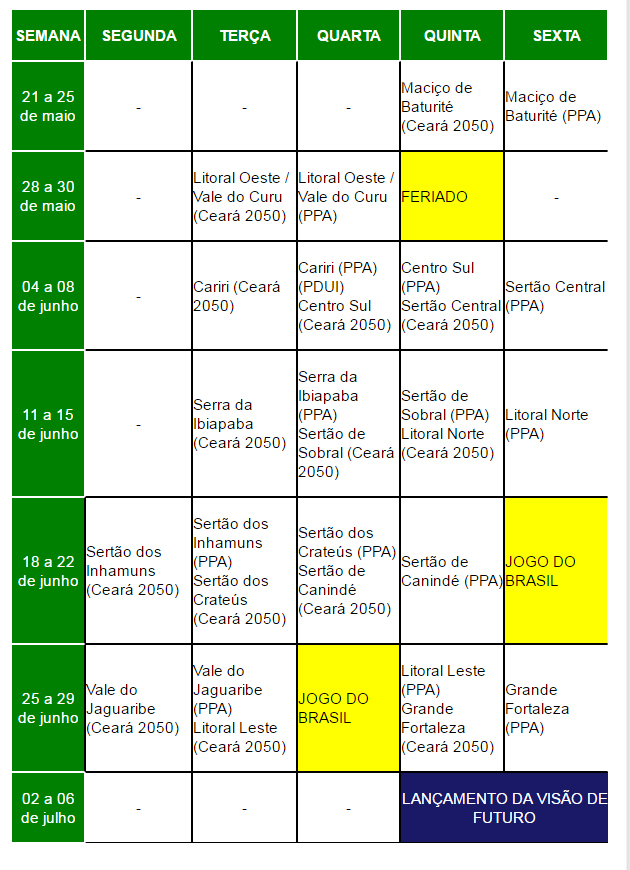 | SEMANA | SEGUNDA | TERÇA | QUARTA | QUINTA | SEXTA |
|---|---|---|---|---|---|
| 21 a 25 de maio | - | - | - | Maciço de Baturité (Ceará 2050) | Maciço de Baturité (PPA) |
| 28 a 30 de maio | - | Litoral Oeste / Vale do Curu (Ceará 2050) | Litoral Oeste / Vale do Curu (PPA) | FERIADO | - |
| 04 a 08 de junho | - | Cariri (Ceará 2050) | Cariri (PPA) (PDUI) Centro Sul (Ceará 2050) | Centro Sul (PPA) Sertão Central (Ceará 2050) | Sertão Central (PPA) |
| 11 a 15 de junho | - | Serra da Ibiapaba (Ceará 2050) | Serra da Ibiapaba (PPA) Sertão de Sobral (Ceará 2050) | Sertão de Sobral (PPA) Litoral Norte (Ceará 2050) | Litoral Norte (PPA) |
| 18 a 22 de junho | Sertão dos Inhamuns (Ceará 2050) | Sertão dos Inhamuns (PPA) Sertão dos Crateús (Ceará 2050) | Sertão dos Crateús (PPA) Sertão de Canindé (Ceará 2050) | Sertão de Canindé (PPA) | JOGO DO BRASIL |
| 25 a 29 de junho | Vale do Jaguaribe (Ceará 2050) | Vale do Jaguaribe (PPA) Litoral Leste (Ceará 2050) | JOGO DO BRASIL | Litoral Leste (PPA) Grande Fortaleza (Ceará 2050) | Grande Fortaleza (PPA) |
| 02 a 06 de julho | - | - | - | LANÇAMENTO DA VISÃO DE FUTURO | |